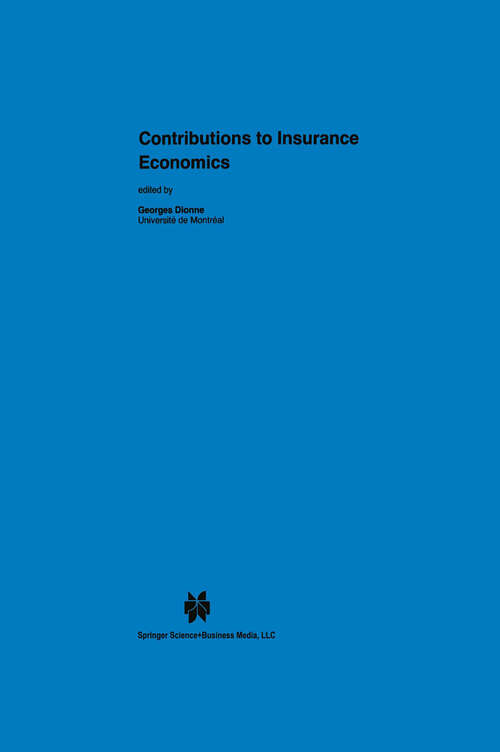 Contributions to Insurance Economics

edited by

Georges Dionne
Université de Montréal

Springer Science+Business Media, LLC